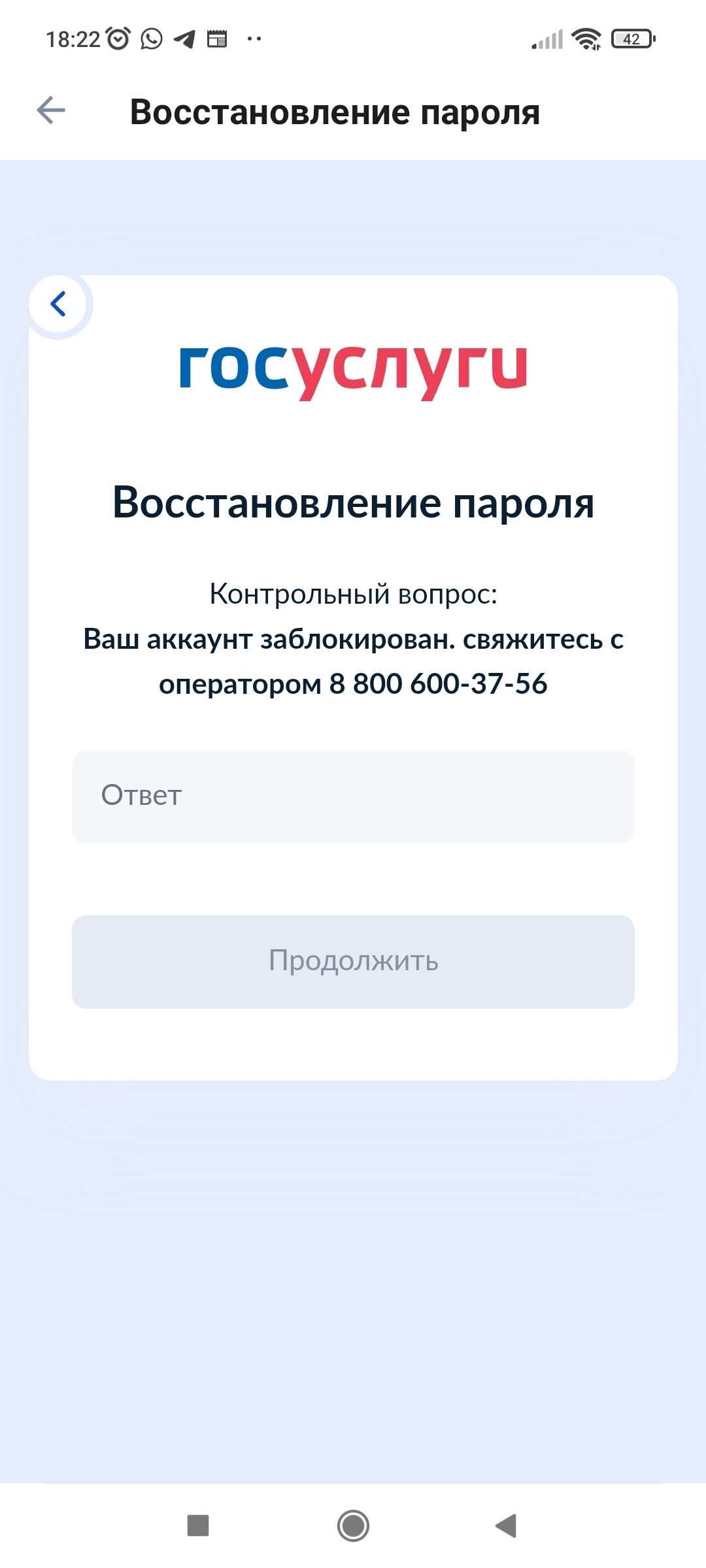 18:22

42

Восстановление пароля

госуслуги

Восстановление пароля

Контрольный вопрос:
Ваш аккаунт заблокирован. свяжитесь с оператором 8 800 600-37-56

Ответ

Продолжить